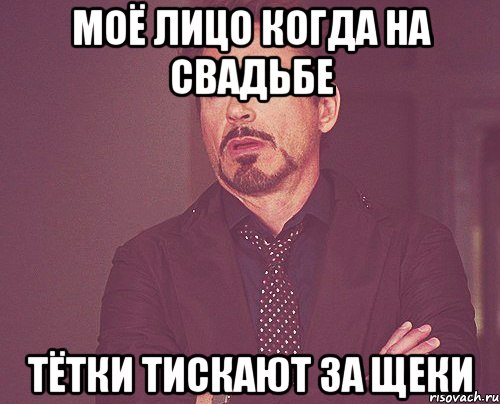 МОЁ ЛИЦО КОГДА НА СВАДЬБЕ

ТЁТКИ ТИСКАЮТ ЗА ЩЕКИ

risovach.ru